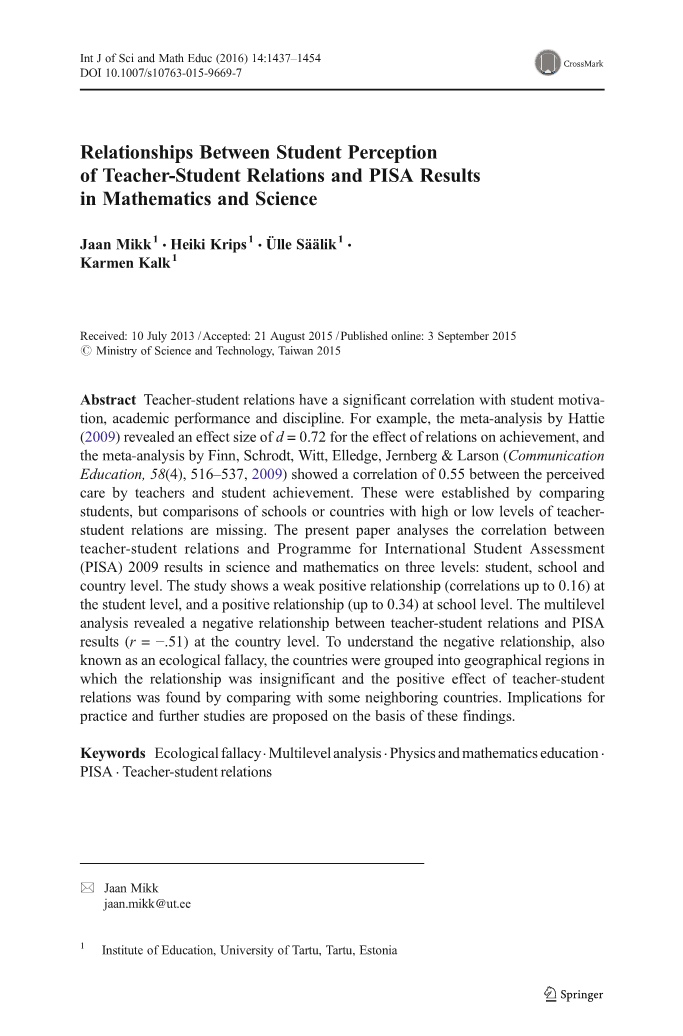 Int J of Sci and Math Educ (2016) 14:1437–1454
DOI 10.1007/s10763-015-9669-7

CrossMark

Relationships Between Student Perception of Teacher-Student Relations and PISA Results in Mathematics and Science

Jaan Mikk$^1$ · Heiki Krips$^1$ · Ülle Säälik$^1$ · Karmen Kalk$^1$

Received: 10 July 2013 / Accepted: 21 August 2015 / Published online: 3 September 2015
© Ministry of Science and Technology, Taiwan 2015

Abstract Teacher-student relations have a significant correlation with student motivation, academic performance and discipline. For example, the meta-analysis by Hattie (2009) revealed an effect size of $d = 0.72$ for the effect of relations on achievement, and the meta-analysis by Finn, Schrodt, Witt, Elledge, Jernberg & Larson (Communication Education, 58(4), 516–537, 2009) showed a correlation of 0.55 between the perceived care by teachers and student achievement. These were established by comparing students, but comparisons of schools or countries with high or low levels of teacher-student relations are missing. The present paper analyses the correlation between teacher-student relations and Programme for International Student Assessment (PISA) 2009 results in science and mathematics on three levels: student, school and country level. The study shows a weak positive relationship (correlations up to 0.16) at the student level, and a positive relationship (up to 0.34) at school level. The multilevel analysis revealed a negative relationship between teacher-student relations and PISA results ($r = -.51$) at the country level. To understand the negative relationship, also known as an ecological fallacy, the countries were grouped into geographical regions in which the relationship was insignificant and the positive effect of teacher-student relations was found by comparing with some neighboring countries. Implications for practice and further studies are proposed on the basis of these findings.

Keywords Ecological fallacy · Multilevel analysis · Physics and mathematics education · PISA · Teacher-student relations

✉ Jaan Mikk
jaan.mikk@ut.ee

$^1$ Institute of Education, University of Tartu, Tartu, Estonia

Springer